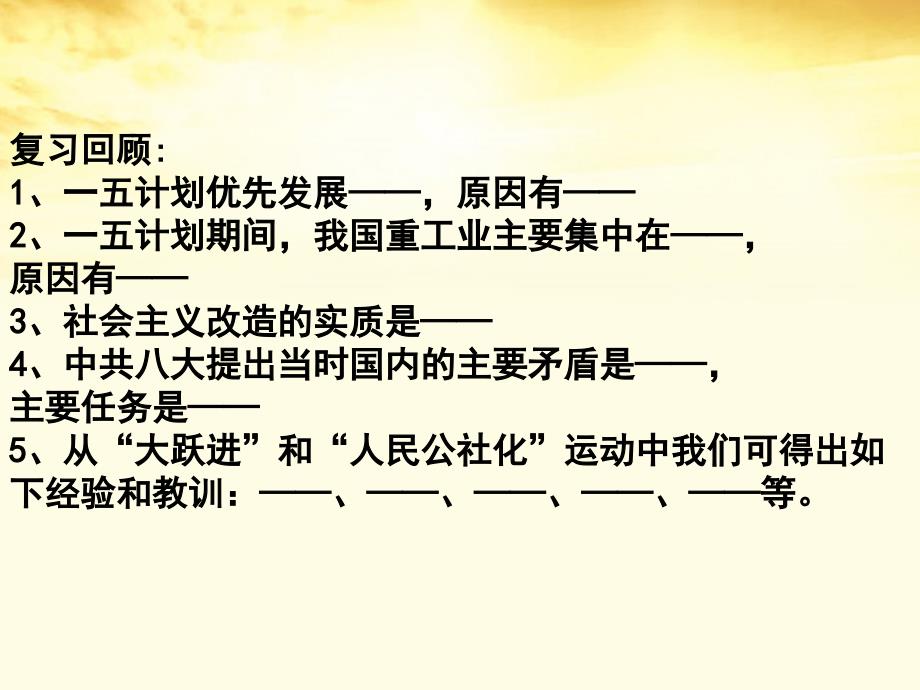 复习回顾:
1、一五计划优先发展——，原因有——
2、一五计划期间，我国重工业主要集中在——，原因有——
3、社会主义改造的实质是——
4、中共八大提出当时国内的主要矛盾是——，主要任务是——
5、从“大跃进”和“人民公社化”运动中我们可得出如下经验和教训：——、——、——、——、——等。